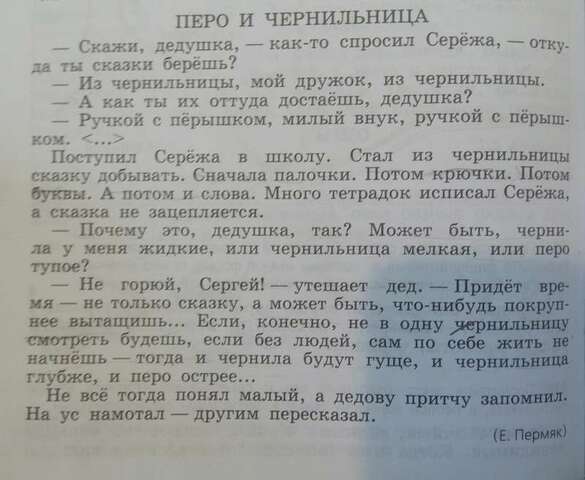 ПЕРО И ЧЕРНИЛЬНИЦА

— Скажи, дедушка, — как-то спросил Серёжа, — откуда ты сказки берёшь?

— Из чернильницы, мой дружок, из чернильницы.

— А как ты их оттуда достаёшь, дедушка?

— Ручкой с пёрышком, милый внук, ручкой с пёрышком. <...>

Поступил Серёжа в школу. Стал из чернильницы сказку добывать. Сначала палочки. Потом крючки. Потом буквы. А потом и слова. Много тетрадок исписал Серёжа, а сказка не зацепляется.

— Почему это, дедушка, так? Может быть, чернила у меня жидкие, или чернильница мелкая, или перо тупое?

— Не горюй, Сергей! — утешает дед. — Придёт время — не только сказку, а может быть, что-нибудь покрупнее вытащишь... Если, конечно, не в одну чернильницу смотреть будешь, если без людей, сам по себе жить не начнёшь — тогда и чернила будут гуще, и чернильница глубже, и перо острее...

Не всё тогда понял малый, а дедову притчу запомнил. На ус намотал — другим пересказал.

(Е. Пермяк)